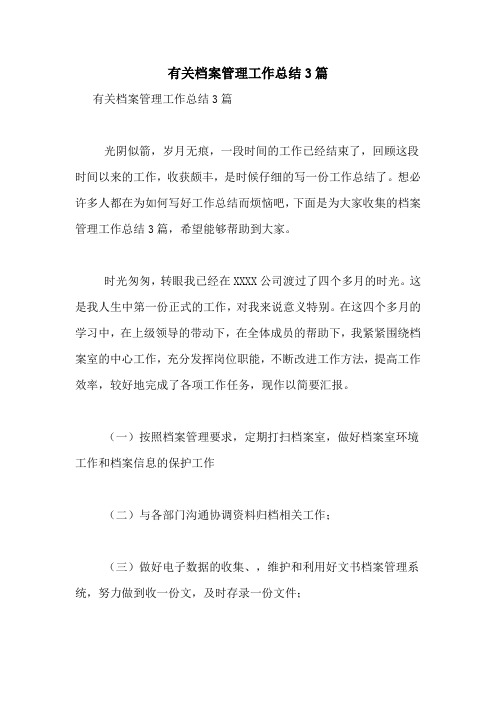 有关档案管理工作总结3篇

有关档案管理工作总结3篇

光阴似箭，岁月无痕，一段时间的工作已经结束了，回顾这段时间以来的工作，收获颇丰，是时候仔细的写一份工作总结了。想必许多人都在为如何写好工作总结而烦恼吧，下面是为大家收集的档案管理工作总结3篇，希望能够帮助到大家。

时光匆匆，转眼我已经在XXXX公司渡过了四个多月的时光。这是我人生中第一份正式的工作，对我来说意义特别。在这四个多月的学习中，在上级领导的带动下，在全体成员的帮助下，我紧紧围绕档案室的中心工作，充分发挥岗位职能，不断改进工作方法，提高工作效率，较好地完成了各项工作任务，现作以简要汇报。

（一）按照档案管理要求，定期打扫档案室，做好档案室环境工作和档案信息的保护工作

（二）与各部门沟通协调资料归档相关工作；

（三）做好电子数据的收集、，维护和利用好文书档案管理系统，努力做到收一份文，及时存录一份文件；